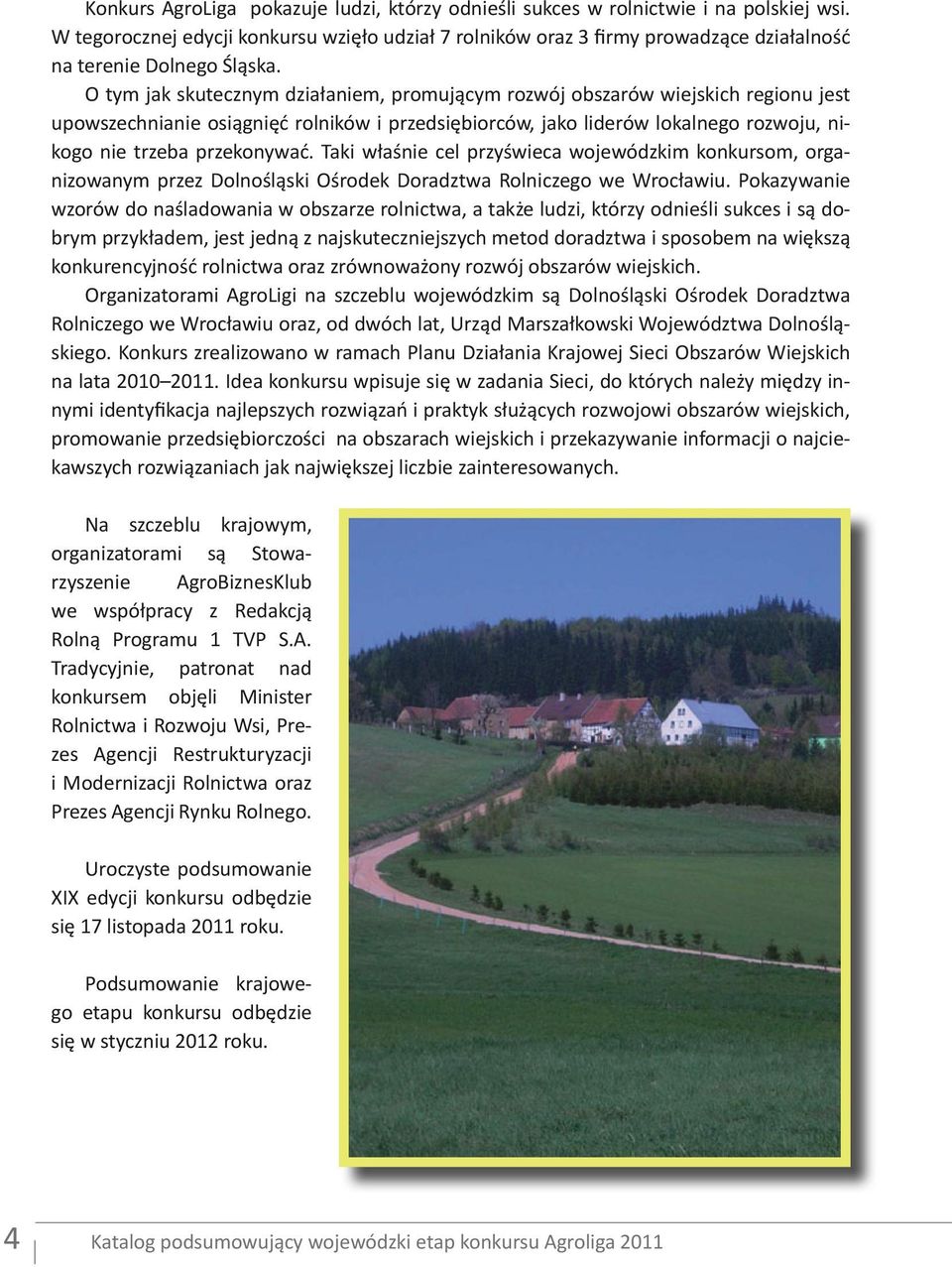 Konkurs AgroLiga pokazuje ludzi, którzy odnieśli sukces w rolnictwie i na polskiej wsi. W tegorocznej edycji konkursu wzięło udział 7 rolników oraz 3 firmy prowadzące działalność na terenie Dolnego Śląska.

O tym jak skutecznym działaniem, promującym rozwój obszarów wiejskich regionu jest upowszechnianie osiągnięć rolników i przedsiębiorców, jako liderów lokalnego rozwoju, nikogo nie trzeba przekonywać. Taki właśnie cel przyświeca wojewódzkim konkursom, organizowanym przez Dolnośląski Ośrodek Doradztwa Rolniczego we Wrocławiu. Pokazywanie wzorów do naśladowania w obszarze rolnictwa, a także ludzi, którzy odnieśli sukces i są dobrym przykładem, jest jedną z najskuteczniejszych metod doradztwa i sposobem na większą konkurencyjność rolnictwa oraz zrównoważony rozwój obszarów wiejskich.

Organizatorami AgroLigi na szczeblu wojewódzkim są Dolnośląski Ośrodek Doradztwa Rolniczego we Wrocławiu oraz, od dwóch lat, Urząd Marszałkowski Województwa Dolnośląskiego. Konkurs zrealizowano w ramach Planu Działania Krajowej Sieci Obszarów Wiejskich na lata 2010–2011. Idea konkursu wpisuje się w zadania Sieci, do których należy między innymi identyfikacja najlepszych rozwiązań i praktyk służących rozwojowi obszarów wiejskich, promowanie przedsiębiorczości na obszarach wiejskich i przekazywanie informacji o najciekawszych rozwiązaniach jak największej liczbie zainteresowanych.

Na szczeblu krajowym, organizatorami są Stowarzyszenie AgroBiznesKlub we współpracy z Redakcją Rolną Programu 1 TVP S.A. Tradycyjnie, patronat nad konkursem objęli Minister Rolnictwa i Rozwoju Wsi, Prezes Agencji Restrukturyzacji i Modernizacji Rolnictwa oraz Prezes Agencji Rynku Rolnego.

Uroczyste podsumowanie XIX edycji konkursu odbędzie się 17 listopada 2011 roku.

Podsumowanie krajowego etapu konkursu odbędzie się w styczniu 2012 roku.

4 Katalog podsumowujący wojewódzki etap konkursu Agroliga 2011